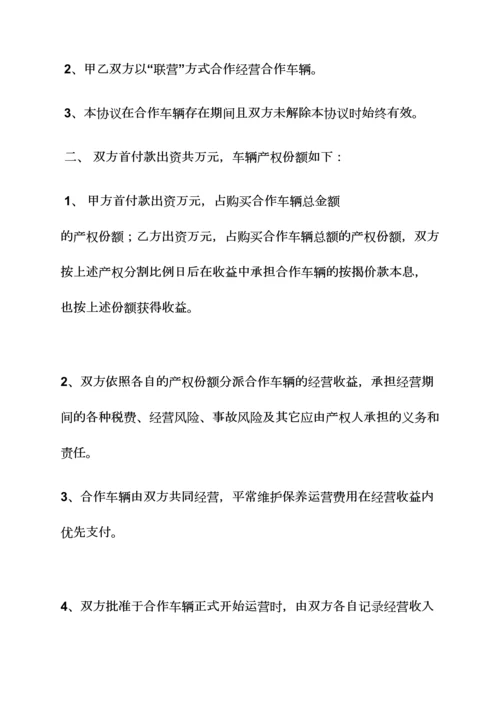 2、甲乙双方以“联营”方式合作经营合作车辆。

3、本协议在合作车辆存在期间且双方未解除本协议时始终有效。

二、 双方首付款出资共万元，车辆产权份额如下：

1、 甲方首付款出资万元，占购买合作车辆总金额的产权份额；乙方出资万元，占购买合作车辆总额的产权份额，双方按上述产权分割比例日后在收益中承担合作车辆的按揭价款本息，也按上述份额获得收益。

2、双方依照各自的产权份额分派合作车辆的经营收益，承担经营期间的各种税费、经营风险、事故风险及其它应由产权人承担的义务和责任。

3、合作车辆由双方共同经营，平常维护保养运营费用在经营收益内优先支付。

4、双方批准于合作车辆正式开始运营时，由双方各自记录经营收入